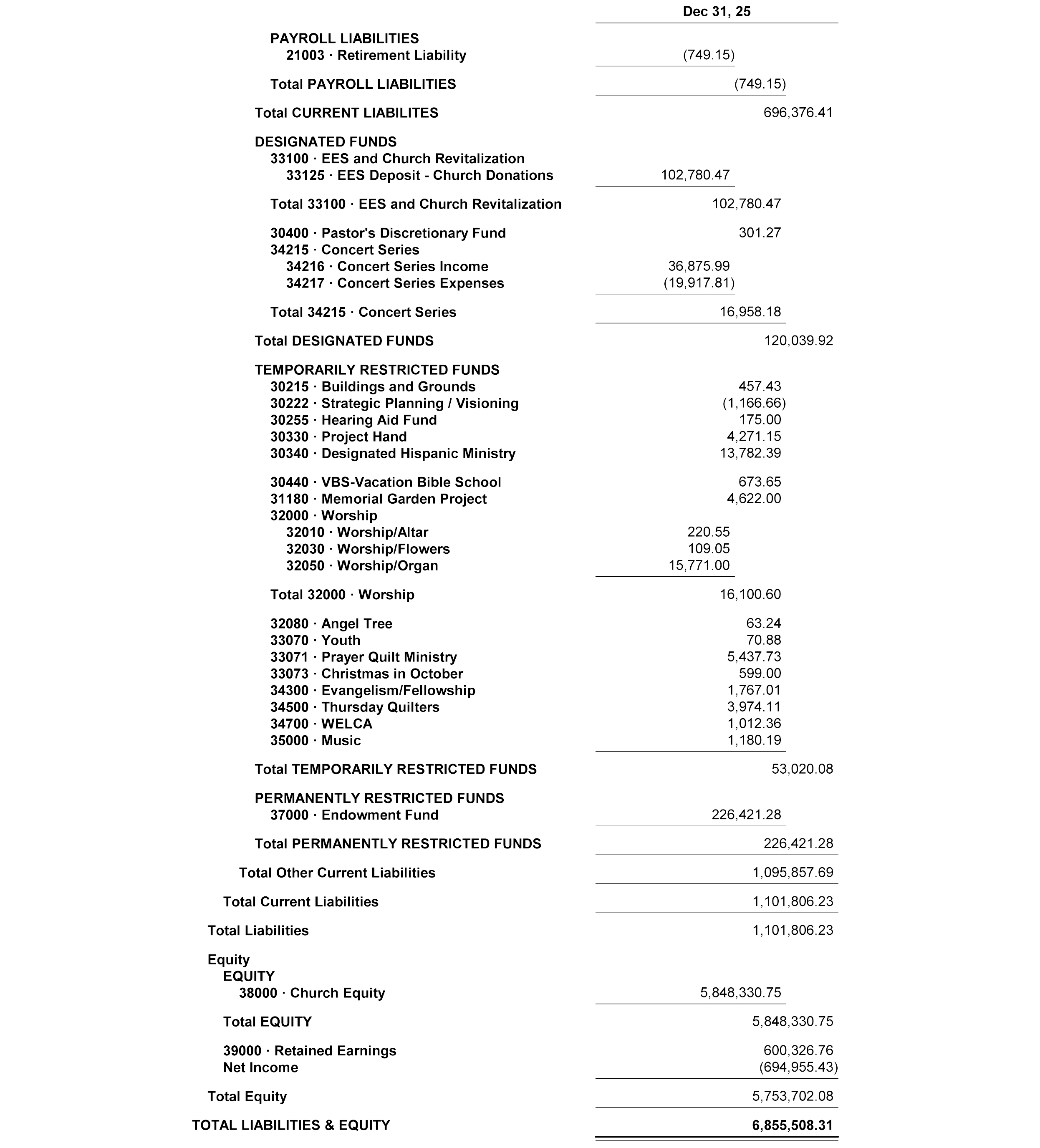 | | Dec 31, 25 |
|---|---|
| PAYROLL LIABILITIES | |
| 21003 · Retirement Liability | (749.15) |
| Total PAYROLL LIABILITIES | (749.15) |
| Total CURRENT LIABILITES | 696,376.41 |
| DESIGNATED FUNDS | |
| 33100 · EES and Church Revitalization | |
| 33125 · EES Deposit - Church Donations | 102,780.47 |
| Total 33100 · EES and Church Revitalization | 102,780.47 |
| 30400 · Pastor's Discretionary Fund | 301.27 |
| 34215 · Concert Series | |
| 34216 · Concert Series Income | 36,875.99 |
| 34217 · Concert Series Expenses | (19,917.81) |
| Total 34215 · Concert Series | 16,958.18 |
| Total DESIGNATED FUNDS | 120,039.92 |
| TEMPORARILY RESTRICTED FUNDS | |
| 30215 · Buildings and Grounds | 457.43 |
| 30222 · Strategic Planning / Visioning | (1,166.66) |
| 30255 · Hearing Aid Fund | 175.00 |
| 30330 · Project Hand | 4,271.15 |
| 30340 · Designated Hispanic Ministry | 13,782.39 |
| 30440 · VBS-Vacation Bible School | 673.65 |
| 31180 · Memorial Garden Project | 4,622.00 |
| 32000 · Worship | |
| 32010 · Worship/Altar | 220.55 |
| 32030 · Worship/Flowers | 109.05 |
| 32050 · Worship/Organ | 15,771.00 |
| Total 32000 · Worship | 16,100.60 |
| 32080 · Angel Tree | 63.24 |
| 33070 · Youth | 70.88 |
| 33071 · Prayer Quilt Ministry | 5,437.73 |
| 33073 · Christmas in October | 599.00 |
| 34300 · Evangelism/Fellowship | 1,767.01 |
| 34500 · Thursday Quilters | 3,974.11 |
| 34700 · WELCA | 1,012.36 |
| 35000 · Music | 1,180.19 |
| Total TEMPORARILY RESTRICTED FUNDS | 53,020.08 |
| PERMANENTLY RESTRICTED FUNDS | |
| 37000 · Endowment Fund | 226,421.28 |
| Total PERMANENTLY RESTRICTED FUNDS | 226,421.28 |
| Total Other Current Liabilities | 1,095,857.69 |
| Total Current Liabilities | 1,101,806.23 |
| Total Liabilities | 1,101,806.23 |
| Equity | |
| EQUITY | |
| 38000 · Church Equity | 5,848,330.75 |
| Total EQUITY | 5,848,330.75 |
| 39000 · Retained Earnings | 600,326.76 |
| Net Income | (694,955.43) |
| Total Equity | 5,753,702.08 |
| TOTAL LIABILITIES & EQUITY | 6,855,508.31 |